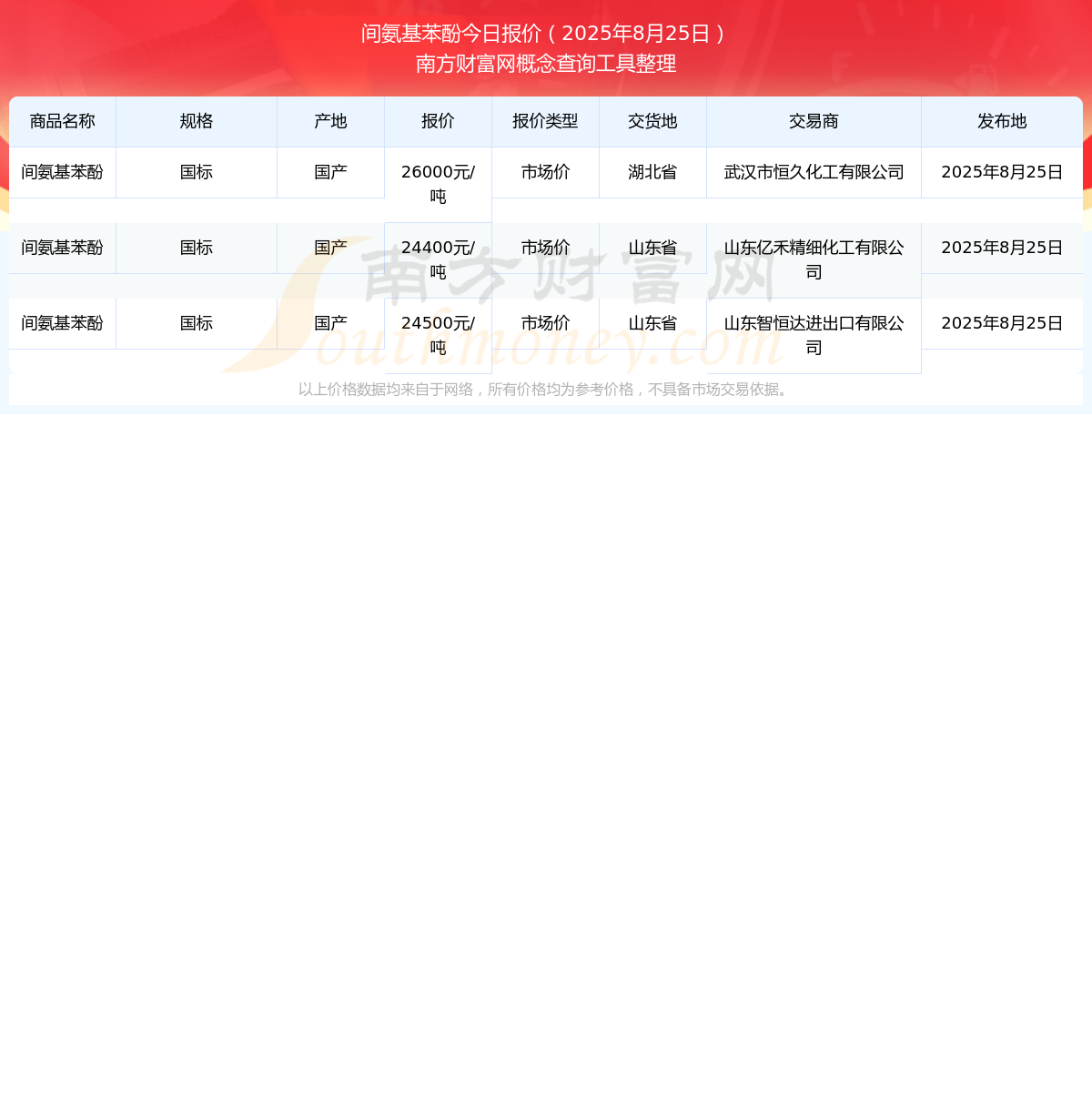 间氨基苯酚今日报价（2025年8月25日）
南方财富网概念查询工具整理

| 商品名称 | 规格 | 产地 | 报价 | 报价类型 | 交货地 | 交易商 | 发布地 |
|---|---|---|---|---|---|---|---|
| 间氨基苯酚 | 国标 | 国产 | 26000元/吨 | 市场价 | 湖北省 | 武汉市恒久化工有限公司 | 2025年8月25日 |
| 间氨基苯酚 | 国标 | 国产 | 24400元/吨 | 市场价 | 山东省 | 山东亿禾精细化工有限公司 | 2025年8月25日 |
| 间氨基苯酚 | 国标 | 国产 | 24500元/吨 | 市场价 | 山东省 | 山东智恒达进出口有限公司 | 2025年8月25日 |

南方财富网
Southmoney.com

以上价格数据均来自于网络，所有价格均为参考价格，不具备市场交易依据。